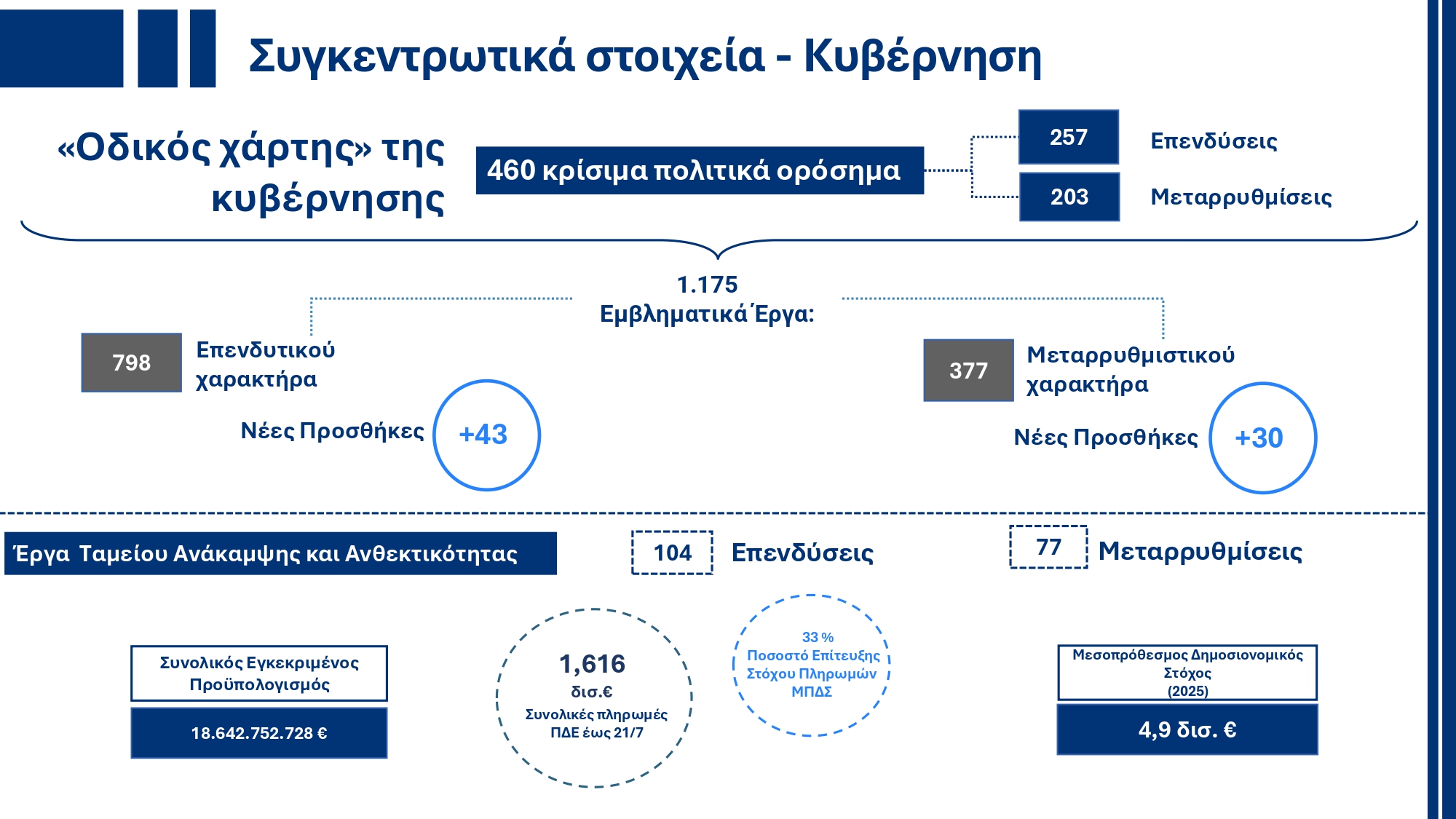 Συγκεντρωτικά στοιχεία - Κυβέρνηση

«Οδικός χάρτης» της κυβέρνησης

460 κρίσιμα πολιτικά ορόσημα

257 Επενδύσεις

203 Μεταρρυθμίσεις

1.175
Εμβληματικά Έργα:

798 Επενδυτικού χαρακτήρα

Νέες Προσθήκες +43

377 Μεταρρυθμιστικού χαρακτήρα

Νέες Προσθήκες +30

Έργα Ταμείου Ανάκαμψης και Ανθεκτικότητας

104 Επενδύσεις

77 Μεταρρυθμίσεις

Συνολικός Εγκεκριμένος Προϋπολογισμός

18.642.752.728 €

1,616
δισ.€
Συνολικές πληρωμές ΠΔΕ έως 21/7

33 %
Ποσοστό Επίτευξης Στόχου Πληρωμών ΜΠΔΣ

Μεσοπρόθεσμος Δημοσιονομικός Στόχος
(2025)

4,9 δισ. €